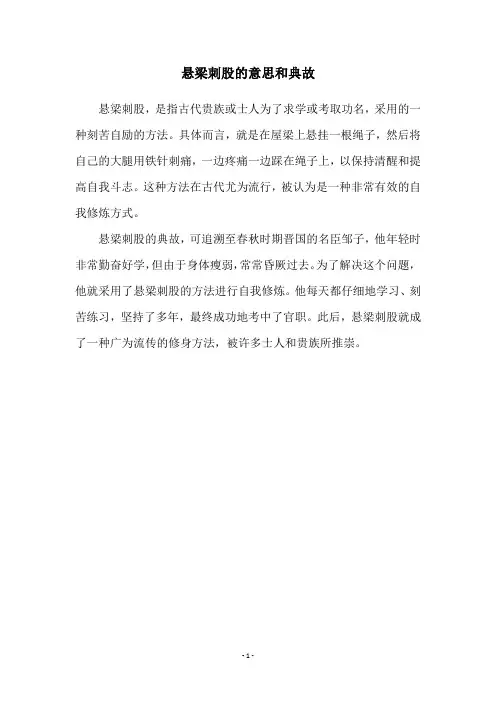 悬梁刺股的意思和典故

悬梁刺股，是指古代贵族或士人为了求学或考取功名，采用的一种刻苦自励的方法。具体而言，就是在屋梁上悬挂一根绳子，然后将自己的大腿用铁针刺痛，一边疼痛一边踩在绳子上，以保持清醒和提高自我斗志。这种方法在古代尤为流行，被认为是一种非常有效的自我修炼方式。

悬梁刺股的典故，可追溯至春秋时期晋国的名臣邹子，他年轻时非常勤奋好学，但由于身体瘦弱，常常昏厥过去。为了解决这个问题，他就采用了悬梁刺股的方法进行自我修炼。他每天都仔细地学习、刻苦练习，坚持了多年，最终成功地考中了官职。此后，悬梁刺股就成了一种广为流传的修身方法，被许多士人和贵族所推崇。

- 1 -